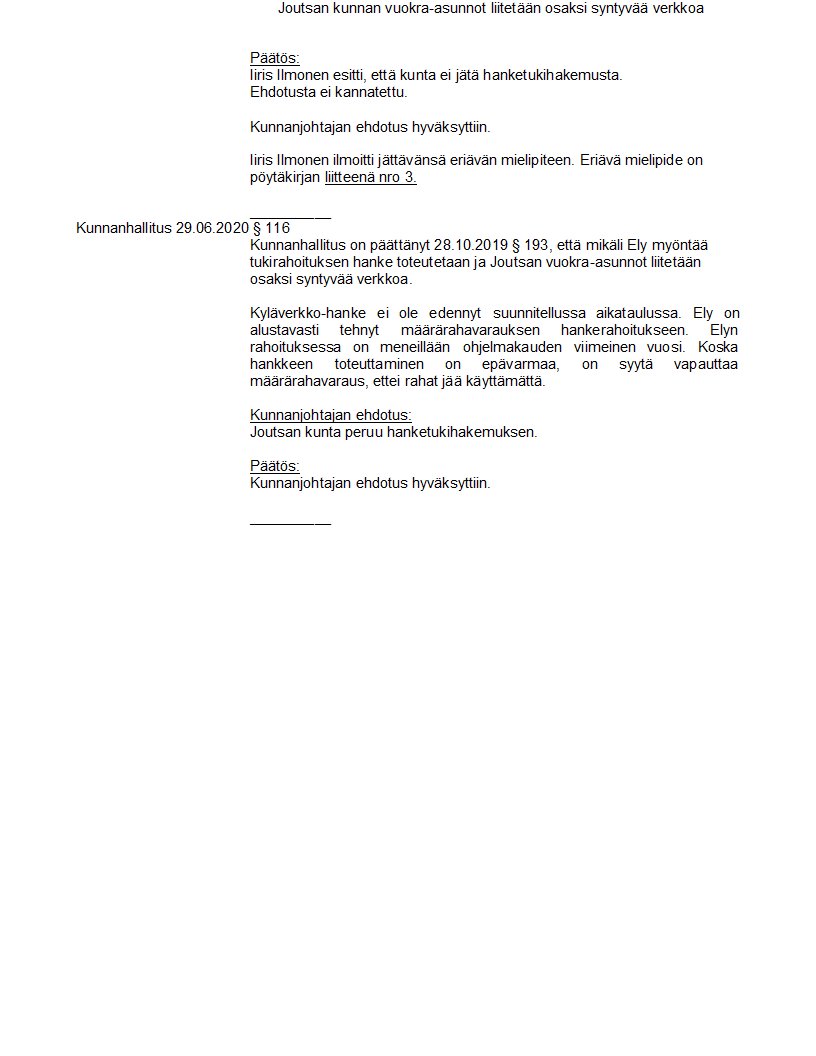 Joutsan kunnan vuokra-asunnot liitetään osaksi syntyvää verkkoa

Päätös:
Iiris Ilmonen esitti, että kunta ei jätä hanketukihakemusta.
Ehdotusta ei kannatettu.

Kunnanjohtajan ehdotus hyväksyttiin.

Iiris Ilmonen ilmoitti jättävänsä eriävän mielipiteen. Eriävä mielipide on pöytäkirjan liitteenä nro 3.

__________

Kunnanhallitus 29.06.2020 § 116
Kunnanhallitus on päättänyt 28.10.2019 § 193, että mikäli Ely myöntää tukirahoituksen hanke toteutetaan ja Joutsan vuokra-asunnot liitetään osaksi syntyvää verkkoa.

Kyläverkko-hanke ei ole edennyt suunnitellussa aikataulussa. Ely on alustavasti tehnyt määrärahavarauksen hankerahoitukseen. Elyn rahoituksessa on meneillään ohjelmakauden viimeinen vuosi. Koska hankkeen toteuttaminen on epävarmaa, on syytä vapauttaa määrärahavaraus, ettei rahat jää käyttämättä.

Kunnanjohtajan ehdotus:
Joutsan kunta peruu hanketukihakemuksen.

Päätös:
Kunnanjohtajan ehdotus hyväksyttiin.

__________